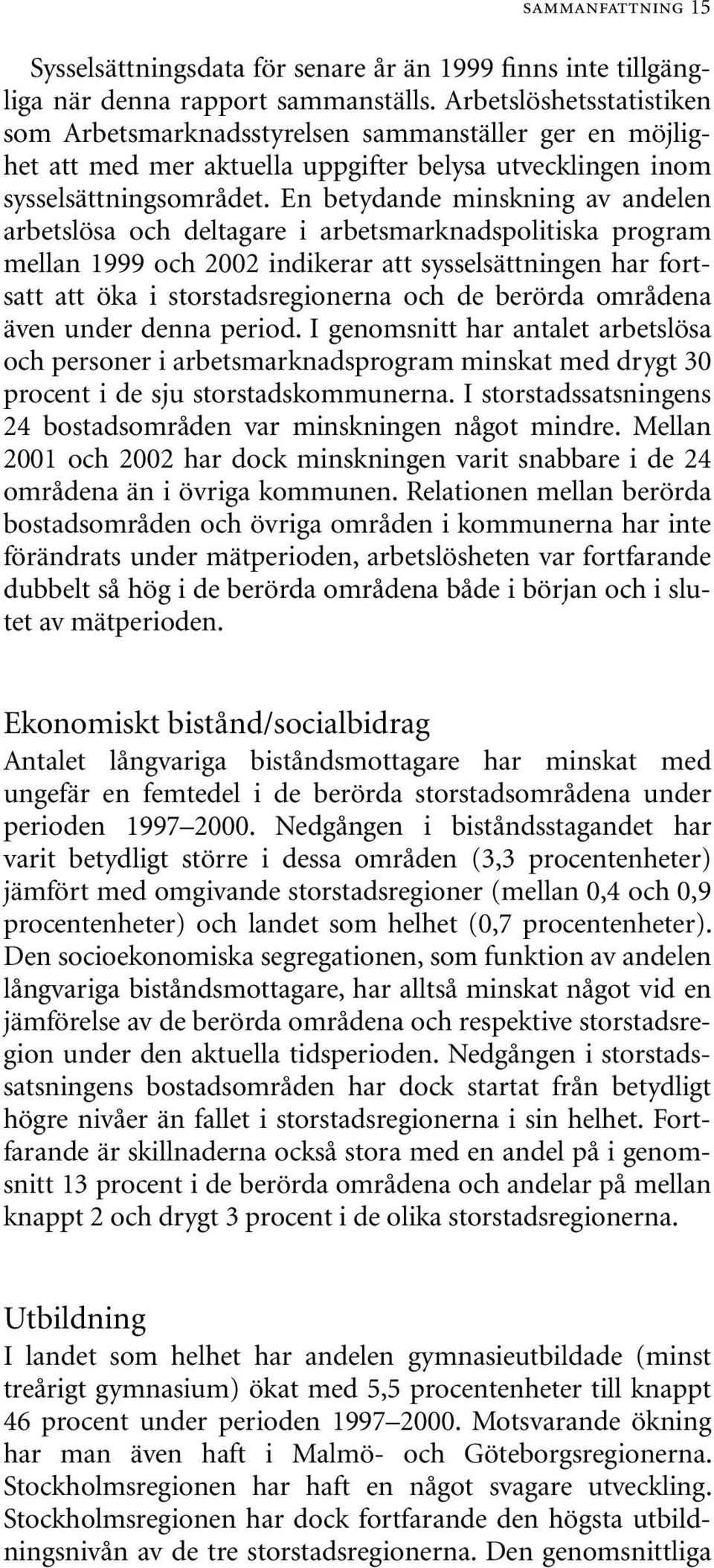 SAMMANFATTNING 15

Sysselsättningsdata för senare år än 1999 finns inte tillgängliga när denna rapport sammanställs. Arbetslöshetsstatistiken som Arbetsmarknadsstyrelsen sammanställer ger en möjlighet att med mer aktuella uppgifter belysa utvecklingen inom sysselsättningsområdet. En betydande minskning av andelen arbetslösa och deltagare i arbetsmarknadspolitiska program mellan 1999 och 2002 indikerar att sysselsättningen har fortsatt att öka i storstadsregionerna och de berörda områdena även under denna period. I genomsnitt har antalet arbetslösa och personer i arbetsmarknadsprogram minskat med drygt 30 procent i de sju storstadskommunerna. I storstadssatsningens 24 bostadsområden var minskningen något mindre. Mellan 2001 och 2002 har dock minskningen varit snabbare i de 24 områdena än i övriga kommunen. Relationen mellan berörda bostadsområden och övriga områden i kommunerna har inte förändrats under mätperioden, arbetslösheten var fortfarande dubbelt så hög i de berörda områdena både i början och i slutet av mätperioden.

Ekonomiskt bistånd/socialbidrag
Antalet långvariga biståndsmottagare har minskat med ungefär en femtedel i de berörda storstadsområdena under perioden 1997–2000. Nedgången i biståndsstagandet har varit betydligt större i dessa områden (3,3 procentenheter) jämfört med omgivande storstadsregioner (mellan 0,4 och 0,9 procentenheter) och landet som helhet (0,7 procentenheter). Den socioekonomiska segregationen, som funktion av andelen långvariga biståndsmottagare, har alltså minskat något vid en jämförelse av de berörda områdena och respektive storstadsregion under den aktuella tidsperioden. Nedgången i storstadssatsningens bostadsområden har dock startat från betydligt högre nivåer än fallet i storstadsregionerna i sin helhet. Fortfarande är skillnaderna också stora med en andel på i genomsnitt 13 procent i de berörda områdena och andelar på mellan knappt 2 och drygt 3 procent i de olika storstadsregionerna.

Utbildning
I landet som helhet har andelen gymnasieutbildade (minst treårigt gymnasium) ökat med 5,5 procentenheter till knappt 46 procent under perioden 1997–2000. Motsvarande ökning har man även haft i Malmö- och Göteborgsregionerna. Stockholmsregionen har haft en något svagare utveckling. Stockholmsregionen har dock fortfarande den högsta utbildningsnivån av de tre storstadsregionerna. Den genomsnittliga